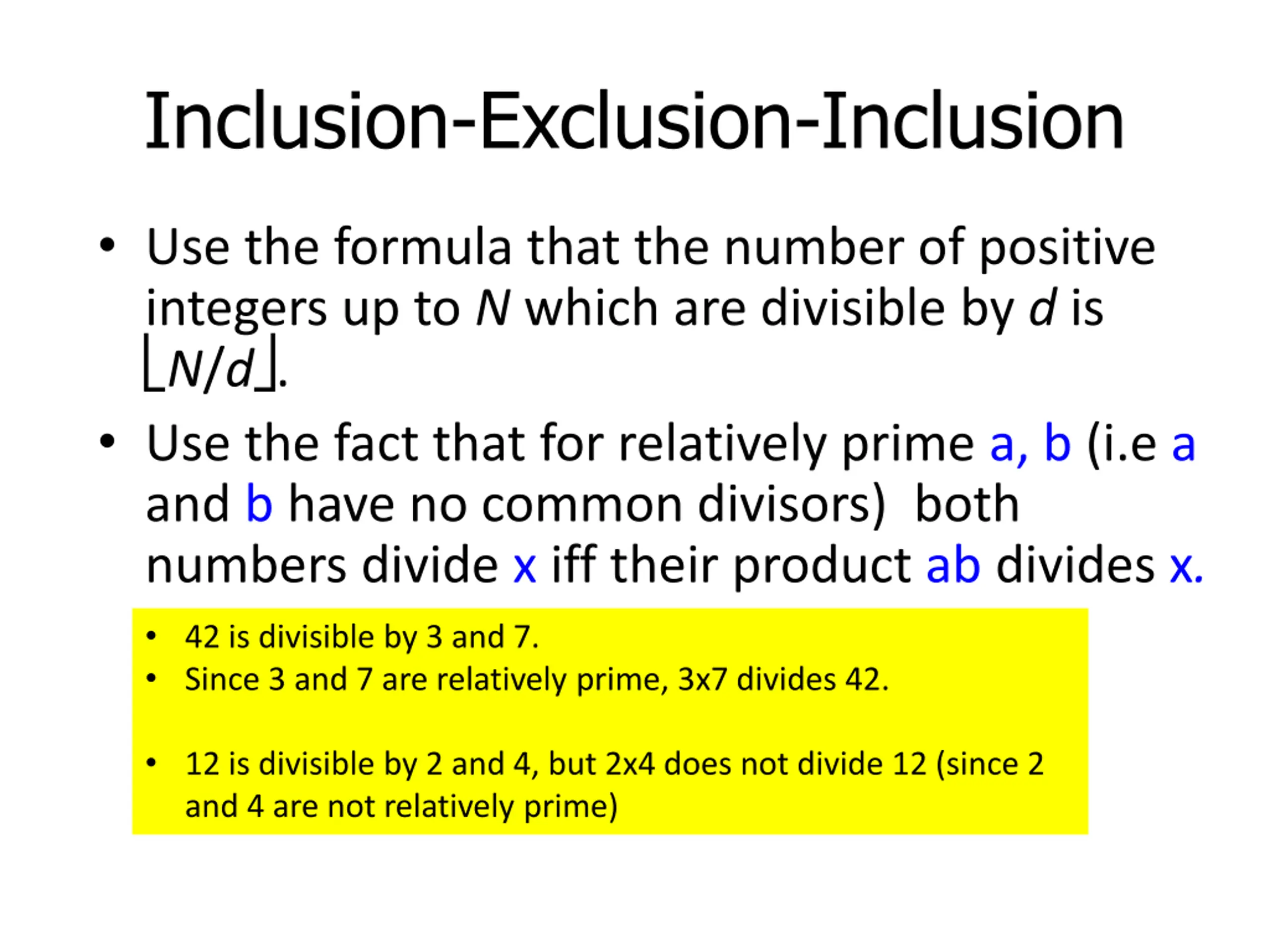 Inclusion-Exclusion-Inclusion

• Use the formula that the number of positive integers up to N which are divisible by d is $\lfloor N/d \rfloor$.

• Use the fact that for relatively prime a, b (i.e a and b have no common divisors) both numbers divide x iff their product ab divides x.

• 42 is divisible by 3 and 7.
• Since 3 and 7 are relatively prime, 3x7 divides 42.

• 12 is divisible by 2 and 4, but 2x4 does not divide 12 (since 2 and 4 are not relatively prime)